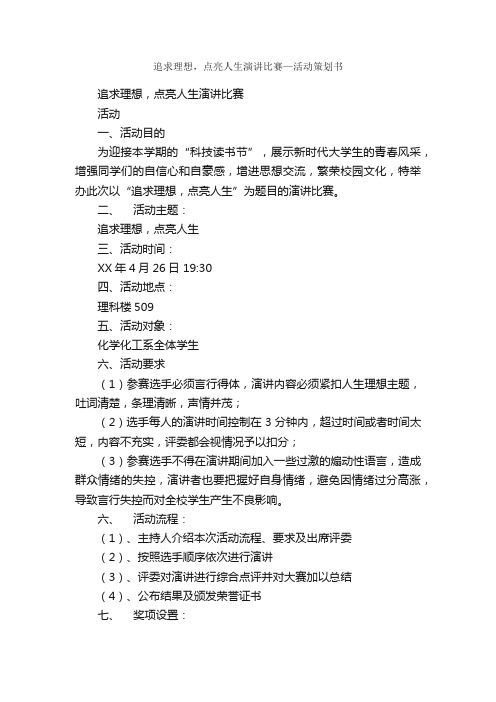 追求理想，点亮人生演讲比赛—活动策划书

追求理想，点亮人生演讲比赛

活动

一、活动目的

为迎接本学期的“科技读书节”，展示新时代大学生的青春风采，增强同学们的自信心和自豪感，增进思想交流，繁荣校园文化，特举办此次以“追求理想，点亮人生”为题目的演讲比赛。

二、　活动主题：

追求理想，点亮人生

三、活动时间：

XX 年 4 月 26 日 19:30

四、活动地点：

理科楼 509

五、活动对象：

化学化工系全体学生

六、活动要求

（1）参赛选手必须言行得体，演讲内容必须紧扣人生理想主题，吐词清楚，条理清晰，声情并茂；

（2）选手每人的演讲时间控制在 3 分钟内，超过时间或者时间太短，内容不充实，评委都会视情况予以扣分；

（3）参赛选手不得在演讲期间加入一些过激的煽动性语言，造成群众情绪的失控，演讲者也要把握好自身情绪，避免因情绪过分高涨，导致言行失控而对全校学生产生不良影响。

六、　活动流程：

（1）、主持人介绍本次活动流程、要求及出席评委

（2）、按照选手顺序依次进行演讲

（3）、评委对演讲进行综合点评并对大赛加以总结

（4）、公布结果及颁发荣誉证书

七、　奖项设置：